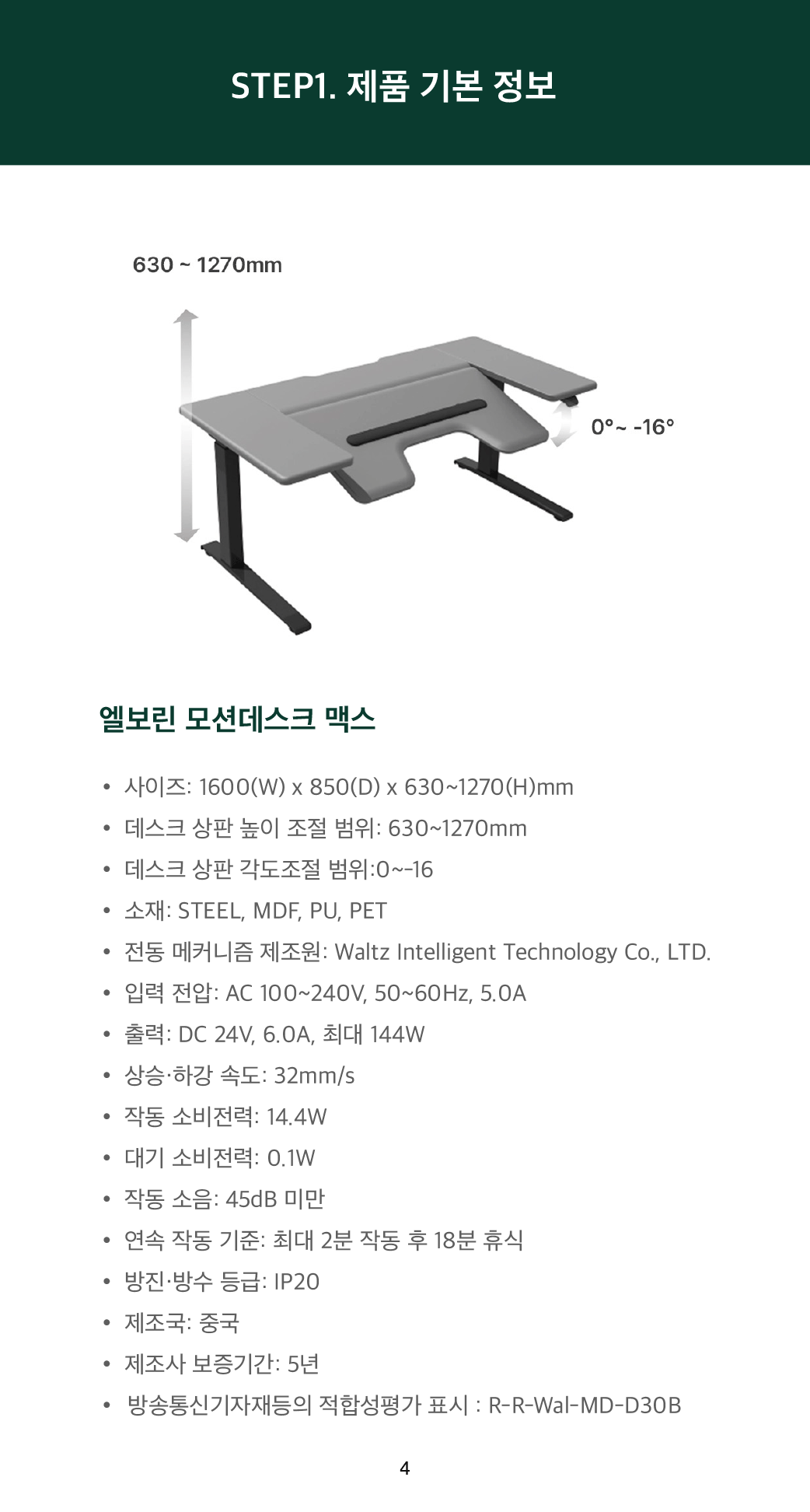 STEP1. 제품 기본 정보

630 ~ 1270mm

0°~ -16°

엘보린 모션데스크 맥스

• 사이즈: 1600(W) x 850(D) x 630~1270(H)mm
• 데스크 상판 높이 조절 범위: 630~1270mm
• 데스크 상판 각도조절 범위:0~-16
• 소재: STEEL, MDF, PU, PET
• 전동 메커니즘 제조원: Waltz Intelligent Technology Co., LTD.
• 입력 전압: AC 100~240V, 50~60Hz, 5.0A
• 출력: DC 24V, 6.0A, 최대 144W
• 상승·하강 속도: 32mm/s
• 작동 소비전력: 14.4W
• 대기 소비전력: 0.1W
• 작동 소음: 45dB 미만
• 연속 작동 기준: 최대 2분 작동 후 18분 휴식
• 방진·방수 등급: IP20
• 제조국: 중국
• 제조사 보증기간: 5년
• 방송통신기자재등의 적합성평가 표시 : R-R-Wal-MD-D30B

4